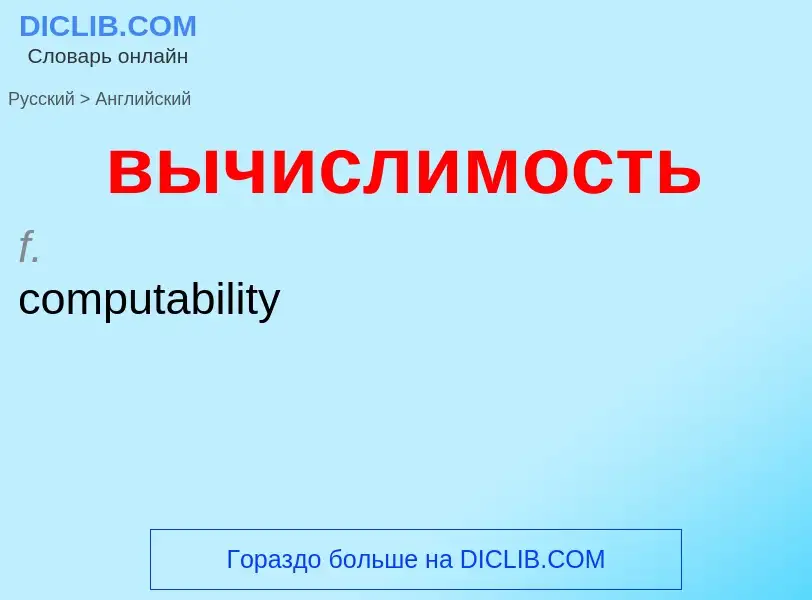 DICLIB.COM
Словарь онлайн

Русский > Английский

вычислимость

f.
computability

Гораздо больше на DICLIB.COM